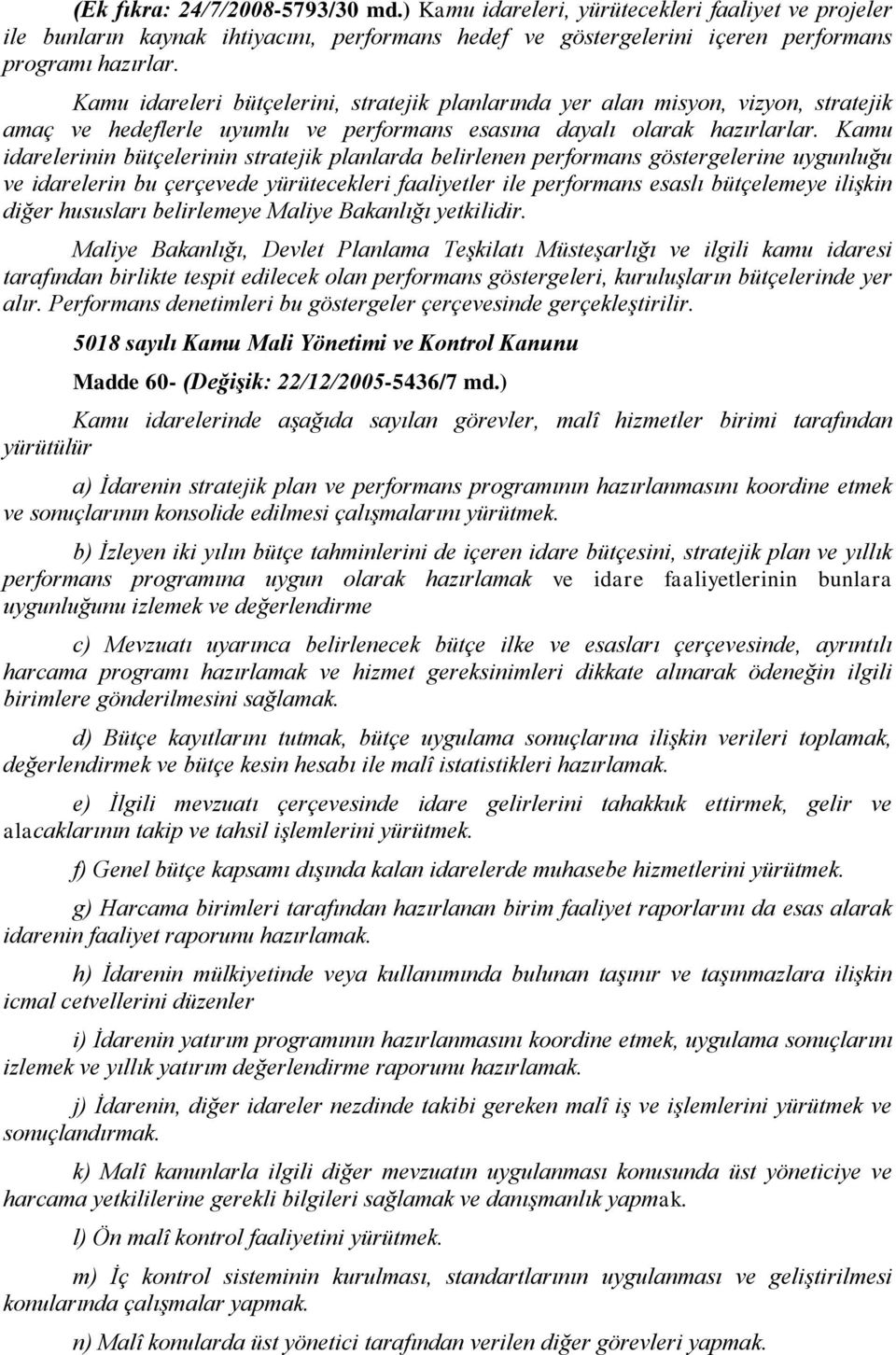 (Ek fıkra: 24/7/2008-5793/30 md.) Kamu idareleri, yürütecekleri faaliyet ve projeler ile bunların kaynak ihtiyacını, performans hedef ve göstergelerini içeren performans programı hazırlar.

Kamu idareleri bütçelerini, stratejik planlarında yer alan misyon, vizyon, stratejik amaç ve hedeflerle uyumlu ve performans esasına dayalı olarak hazırlarlar. Kamu idarelerinin bütçelerinin stratejik planlarda belirlenen performans göstergelerine uygunluğu ve idarelerin bu çerçevede yürütecekleri faaliyetler ile performans esaslı bütçelemeye ilişkin diğer hususları belirlemeye Maliye Bakanlığı yetkilidir.

Maliye Bakanlığı, Devlet Planlama Teşkilatı Müsteşarlığı ve ilgili kamu idaresi tarafından birlikte tespit edilecek olan performans göstergeleri, kuruluşların bütçelerinde yer alır. Performans denetimleri bu göstergeler çerçevesinde gerçekleştirilir.

5018 sayılı Kamu Mali Yönetimi ve Kontrol Kanunu

Madde 60- (Değişik: 22/12/2005-5436/7 md.)

Kamu idarelerinde aşağıda sayılan görevler, malî hizmetler birimi tarafından yürütülür

a) İdarenin stratejik plan ve performans programının hazırlanmasını koordine etmek ve sonuçlarının konsolide edilmesi çalışmalarını yürütmek.

b) İzleyen iki yılın bütçe tahminlerini de içeren idare bütçesini, stratejik plan ve yıllık performans programına uygun olarak hazırlamak ve idare faaliyetlerinin bunlara uygunluğunu izlemek ve değerlendirme

c) Mevzuatı uyarınca belirlenecek bütçe ilke ve esasları çerçevesinde, ayrıntılı harcama programı hazırlamak ve hizmet gereksinimleri dikkate alınarak ödeneğin ilgili birimlere gönderilmesini sağlamak.

d) Bütçe kayıtlarını tutmak, bütçe uygulama sonuçlarına ilişkin verileri toplamak, değerlendirmek ve bütçe kesin hesabı ile malî istatistikleri hazırlamak.

e) İlgili mevzuatı çerçevesinde idare gelirlerini tahakkuk ettirmek, gelir ve alacaklarının takip ve tahsil işlemlerini yürütmek.

f) Genel bütçe kapsamı dışında kalan idarelerde muhasebe hizmetlerini yürütmek.

g) Harcama birimleri tarafından hazırlanan birim faaliyet raporlarını da esas alarak idarenin faaliyet raporunu hazırlamak.

h) İdarenin mülkiyetinde veya kullanımında bulunan taşınır ve taşınmazlara ilişkin icmal cetvellerini düzenler

i) İdarenin yatırım programının hazırlanmasını koordine etmek, uygulama sonuçlarını izlemek ve yıllık yatırım değerlendirme raporunu hazırlamak.

j) İdarenin, diğer idareler nezdinde takibi gereken malî iş ve işlemlerini yürütmek ve sonuçlandırmak.

k) Malî kanunlarla ilgili diğer mevzuatın uygulanması konusunda üst yöneticiye ve harcama yetkililerine gerekli bilgileri sağlamak ve danışmanlık yapmak.

l) Ön malî kontrol faaliyetini yürütmek.

m) İç kontrol sisteminin kurulması, standartlarının uygulanması ve geliştirilmesi konularında çalışmalar yapmak.

n) Malî konularda üst yönetici tarafından verilen diğer görevleri yapmak.